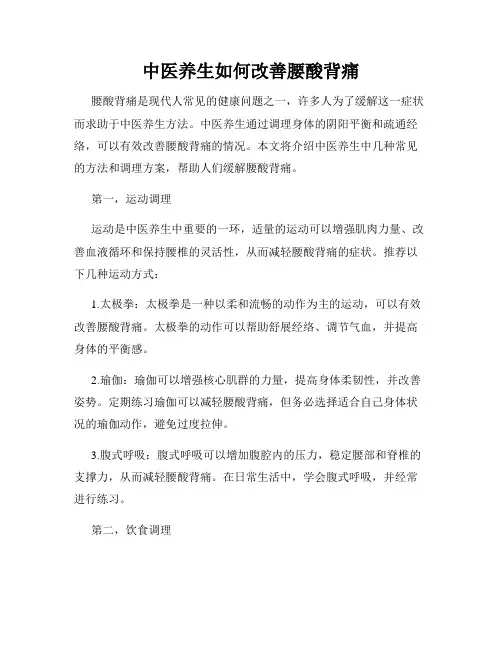 中医养生如何改善腰酸背痛

腰酸背痛是现代人常见的健康问题之一，许多人为了缓解这一症状而求助于中医养生方法。中医养生通过调理身体的阴阳平衡和疏通经络，可以有效改善腰酸背痛的情况。本文将介绍中医养生中几种常见的方法和调理方案，帮助人们缓解腰酸背痛。

第一，运动调理

运动是中医养生中重要的一环，适量的运动可以增强肌肉力量、改善血液循环和保持腰椎的灵活性，从而减轻腰酸背痛的症状。推荐以下几种运动方式：

1.太极拳：太极拳是一种以柔和流畅的动作为主的运动，可以有效改善腰酸背痛。太极拳的动作可以帮助舒展经络、调节气血，并提高身体的平衡感。

2.瑜伽：瑜伽可以增强核心肌群的力量，提高身体柔韧性，并改善姿势。定期练习瑜伽可以减轻腰酸背痛，但务必选择适合自己身体状况的瑜伽动作，避免过度拉伸。

3.腹式呼吸：腹式呼吸可以增加腹腔内的压力，稳定腰部和脊椎的支撑力，从而减轻腰酸背痛。在日常生活中，学会腹式呼吸，并经常进行练习。

第二，饮食调理